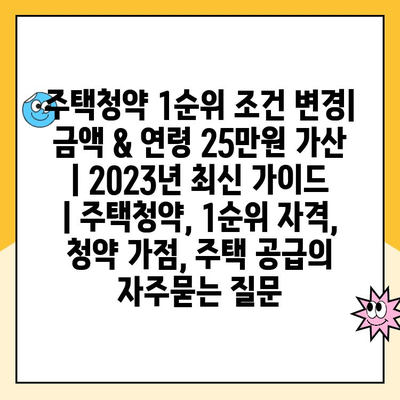 주택청약 1순위 조건 변경| 금액 & 연령 25만원 가산 | 2023년 최신 가이드 | 주택청약, 1순위 자격, 청약 가점, 주택 공급의 자주묻는 질문